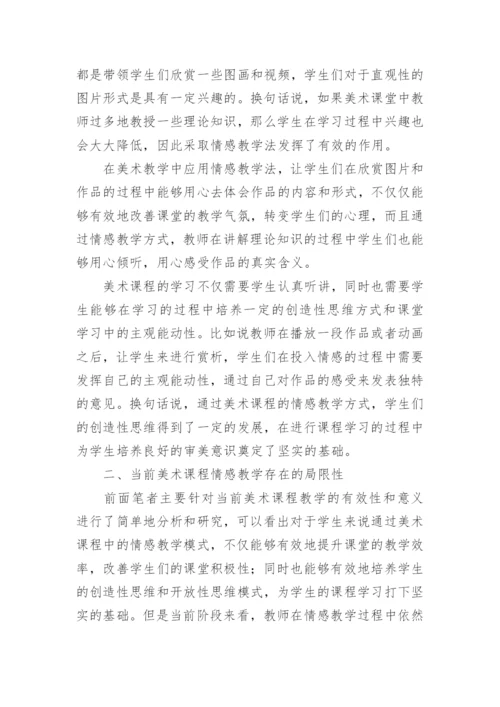 都是带领学生们欣赏一些图画和视频，学生们对于直观性的图片形式是具有一定兴趣的。换句话说，如果美术课堂中教师过多地教授一些理论知识，那么学生在学习过程中兴趣也会大大降低，因此采取情感教学法发挥了有效的作用。

在美术教学中应用情感教学法，让学生们在欣赏图片和作品的过程中能够用心去体会作品的内容和形式，不仅仅能够有效地改善课堂的教学气氛，转变学生们的心理，而且通过情感教学方式，教师在讲解理论知识的过程中学生们也能够用心倾听，用心感受作品的真实含义。

美术课程的学习不仅需要学生认真听讲，同时也需要学生能够在学习的过程中培养一定的创造性思维方式和课堂学习中的主观能动性。比如说教师在播放一段作品或者动画之后，让学生来进行赏析，学生们在投入情感的过程中需要发挥自己的主观能动性，通过自己对作品的感受来发表独特的意见。换句话说，通过美术课程的情感教学方式，学生们的创造性思维得到了一定的发展，在进行课程学习的过程中为学生培养良好的审美意识奠定了坚实的基础。

二、当前美术课程情感教学存在的局限性

前面笔者主要针对当前美术课程教学的有效性和意义进行了简单地分析和研究，可以看出对于学生来说通过美术课程中的情感教学模式，不仅能够有效地提升课堂的教学效率，改善学生们的课堂积极性；同时也能够有效地培养学生的创造性思维和开放性思维模式，为学生的课程学习打下坚实的基础。但是当前阶段来看，教师在情感教学过程中依然